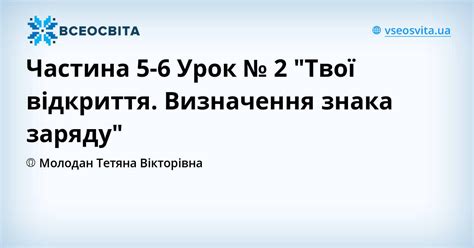 ВСЕОСВІТА

vseosvita.ua

Частина 5-6 Урок № 2 "Твої відкриття. Визначення знака заряду"

Молодан Тетяна Вікторівна